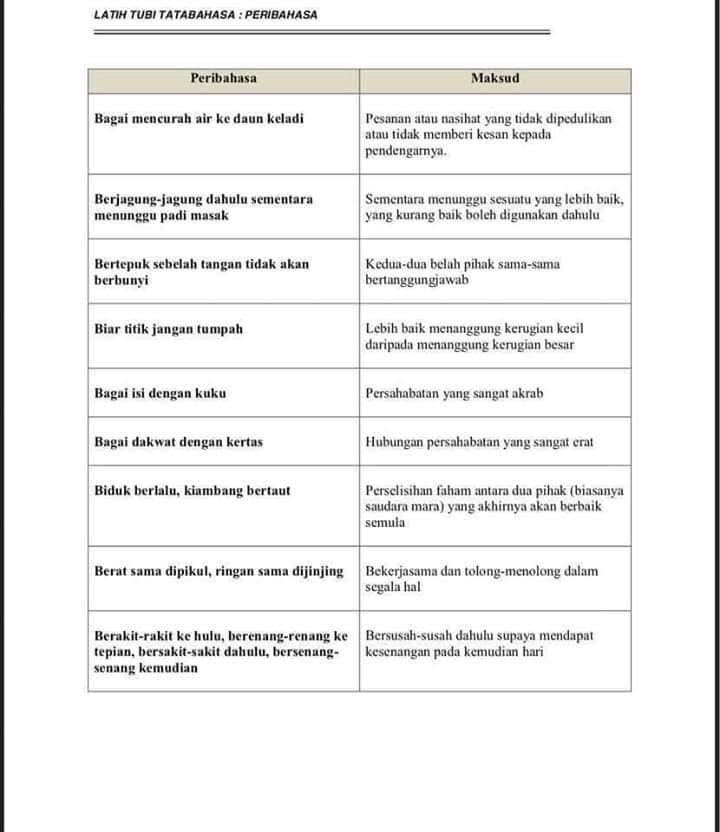 LATIH TUBI TATABAHASA : PERIBAHASA

| Peribahasa | Maksud |
|---|---|
| Bagai mencurah air ke daun keladi | Pesanan atau nasihat yang tidak dipedulikan atau tidak memberi kesan kepada pendengarnya. |
| Berjagung-jagung dahulu sementara menunggu padi masak | Sementara menunggu sesuatu yang lebih baik, yang kurang baik boleh digunakan dahulu |
| Bertepuk sebelah tangan tidak akan berbunyi | Kedua-dua belah pihak sama-sama bertanggungjawab |
| Biar titik jangan tumpah | Lebih baik menanggung kerugian kecil daripada menanggung kerugian besar |
| Bagai isi dengan kuku | Persahabatan yang sangat akrab |
| Bagai dakwat dengan kertas | Hubungan persahabatan yang sangat erat |
| Biduk berlalu, kiambang bertaut | Perselisihan faham antara dua pihak (biasanya saudara mara) yang akhirnya akan berbaik semula |
| Berat sama dipikul, ringan sama dijinjing | Bekerjasama dan tolong-menolong dalam segala hal |
| Berakit-rakit ke hulu, berenang-renang ke tepian, bersakit-sakit dahulu, bersenang-senang kemudian | Bersusah-susah dahulu supaya mendapat kesenangan pada kemudian hari |